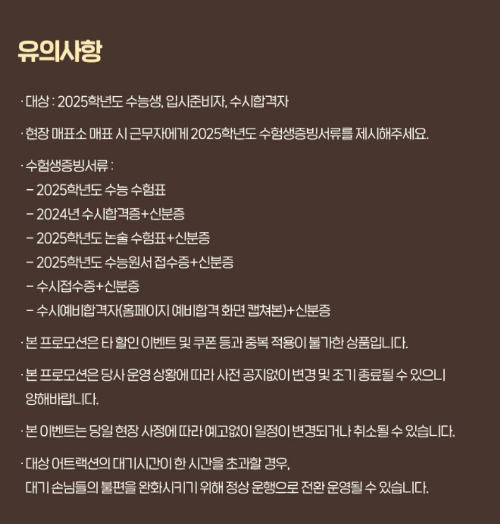 유의사항

· 대상 : 2025학년도 수능생, 입시준비자, 수시합격자

· 현장 매표소 매표 시 근무자에게 2025학년도 수험생증빙서류를 제시해주세요.

· 수험생증빙서류 :
– 2025학년도 수능 수험표
– 2024년 수시합격증+신분증
– 2025학년도 논술 수험표+신분증
– 2025학년도 수능원서 접수증+신분증
– 수시접수증+신분증
– 수시예비합격자(홈페이지 예비합격 화면 캡쳐본)+신분증

· 본 프로모션은 타 할인 이벤트 및 쿠폰 등과 중복 적용이 불가한 상품입니다.

· 본 프로모션은 당사 운영 상황에 따라 사전 공지없이 변경 및 조기 종료될 수 있으니 양해바랍니다.

· 본 이벤트는 당일 현장 사정에 따라 예고없이 일정이 변경되거나 취소될 수 있습니다.

· 대상 어트랙션의 대기시간이 한 시간을 초과할 경우,
대기 손님들의 불편을 완화시키기 위해 정상 운행으로 전환 운영될 수 있습니다.